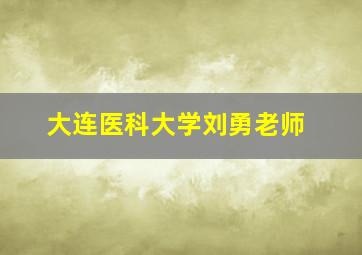 大连医科大学刘勇老师